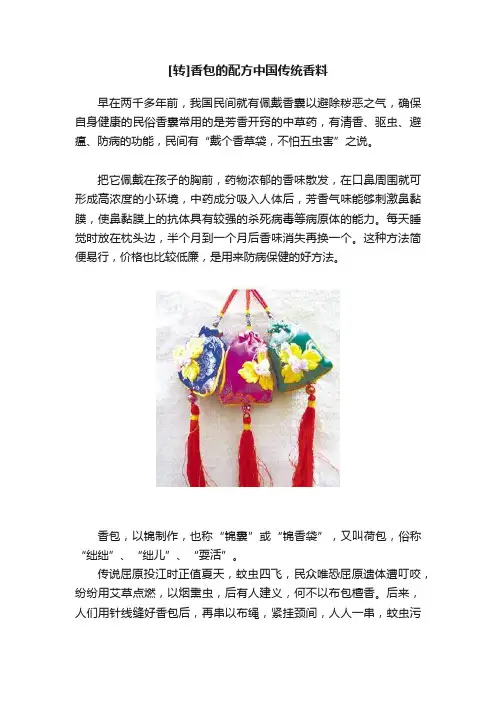 [转]香包的配方中国传统香料

早在两千多年前，我国民间就有佩戴香囊以避除秽恶之气，确保自身健康的民俗香囊常用的是芳香开窍的中草药，有清香、驱虫、避瘟、防病的功能，民间有“戴个香草袋，不怕五虫害”之说。

把它佩戴在孩子的胸前，药物浓郁的香味散发，在口鼻周围就可形成高浓度的小环境，中药成分吸入人体后，芳香气味能够刺激鼻黏膜，使鼻黏膜上的抗体具有较强的杀死病毒等病原体的能力。每天睡觉时放在枕头边，半个月到一个月后香味消失再换一个。这种方法简便易行，价格也比较低廉，是用来防病保健的好方法。

香包，以锦制作，也称“锦囊”或“锦香袋”，又叫荷包，俗称“绌绌”、“绌儿”、“耍活”。

传说屈原投江时正值夏天，蚊虫四飞，民众唯恐屈原遗体遭叮咬，纷纷用艾草点燃，以烟熏虫，后有人建义，何不以布包檀香。后来，人们用针线缝好香包后，再串以布绳，紧挂颈间，人人一串，蚊虫污